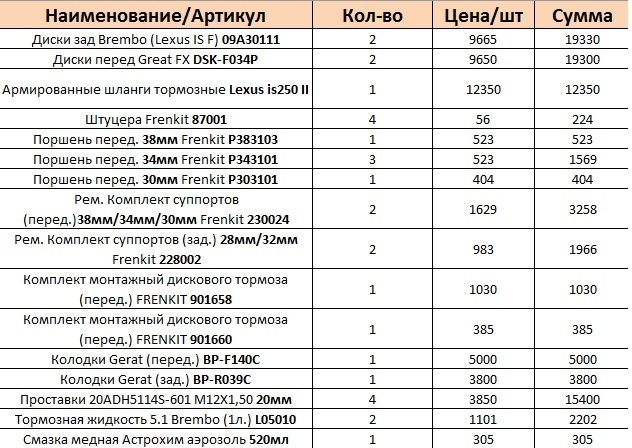 | Наименование/Артикул | Кол-во | Цена/шт | Сумма |
|---|---|---|---|
| Диски зад Brembo (Lexus IS F) 09A30111 | 2 | 9665 | 19330 |
| Диски перед Great FX DSK-F034P | 2 | 9650 | 19300 |
| Армированные шланги тормозные Lexus is250 II | 1 | 12350 | 12350 |
| Штуцера Frenkit 87001 | 4 | 56 | 224 |
| Поршень перед. 38мм Frenkit P383103 | 1 | 523 | 523 |
| Поршень перед. 34мм Frenkit P343101 | 3 | 523 | 1569 |
| Поршень перед. 30мм Frenkit P303101 | 1 | 404 | 404 |
| Рем. Комплект суппортов (перед.)38мм/34мм/30мм Frenkit 230024 | 2 | 1629 | 3258 |
| Рем. Комплект суппортов (зад.) 28мм/32мм Frenkit 228002 | 2 | 983 | 1966 |
| Комплект монтажный дискового тормоза (перед.) FRENKIT 901658 | 1 | 1030 | 1030 |
| Комплект монтажный дискового тормоза (перед.) FRENKIT 901660 | 1 | 385 | 385 |
| Колодки Gerat (перед.) BP-F140C | 1 | 5000 | 5000 |
| Колодки Gerat (зад.) BP-R039C | 1 | 3800 | 3800 |
| Проставки 20ADH5114S-601 M12X1,50 20мм | 4 | 3850 | 15400 |
| Тормозная жидкость 5.1 Brembo (1л.) L05010 | 2 | 1101 | 2202 |
| Смазка медная Астрохим аэрозоль 520мл | 1 | 305 | 305 |